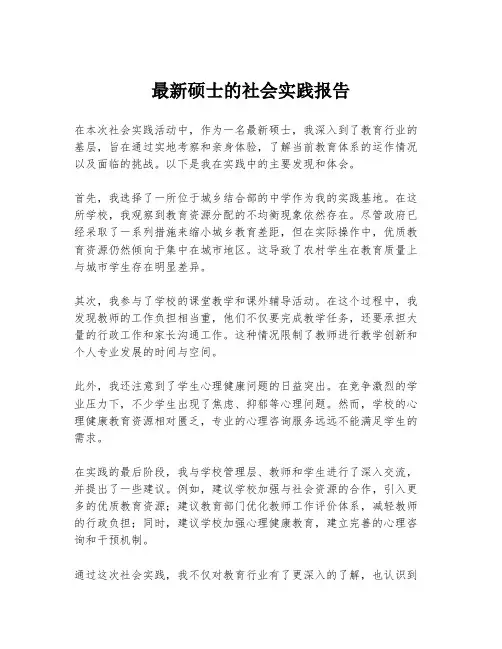 最新硕士的社会实践报告

在本次社会实践活动中，作为一名最新硕士，我深入到了教育行业的基层，旨在通过实地考察和亲身体验，了解当前教育体系的运作情况以及面临的挑战。以下是我在实践中的主要发现和体会。

首先，我选择了一所位于城乡结合部的中学作为我的实践基地。在这所学校，我观察到教育资源分配的不均衡现象依然存在。尽管政府已经采取了一系列措施来缩小城乡教育差距，但在实际操作中，优质教育资源仍然倾向于集中在城市地区。这导致了农村学生在教育质量上与城市学生存在明显差异。

其次，我参与了学校的课堂教学和课外辅导活动。在这个过程中，我发现教师的工作负担相当重，他们不仅要完成教学任务，还要承担大量的行政工作和家长沟通工作。这种情况限制了教师进行教学创新和个人专业发展的时间与空间。

此外，我还注意到了学生心理健康问题的日益突出。在竞争激烈的学业压力下，不少学生出现了焦虑、抑郁等心理问题。然而，学校的心理健康教育资源相对匮乏，专业的心理咨询服务远远不能满足学生的需求。

在实践的最后阶段，我与学校管理层、教师和学生进行了深入交流，并提出了一些建议。例如，建议学校加强与社会资源的合作，引入更多的优质教育资源；建议教育部门优化教师工作评价体系，减轻教师的行政负担；同时，建议学校加强心理健康教育，建立完善的心理咨询和干预机制。

通过这次社会实践，我不仅对教育行业有了更深入的了解，也认识到